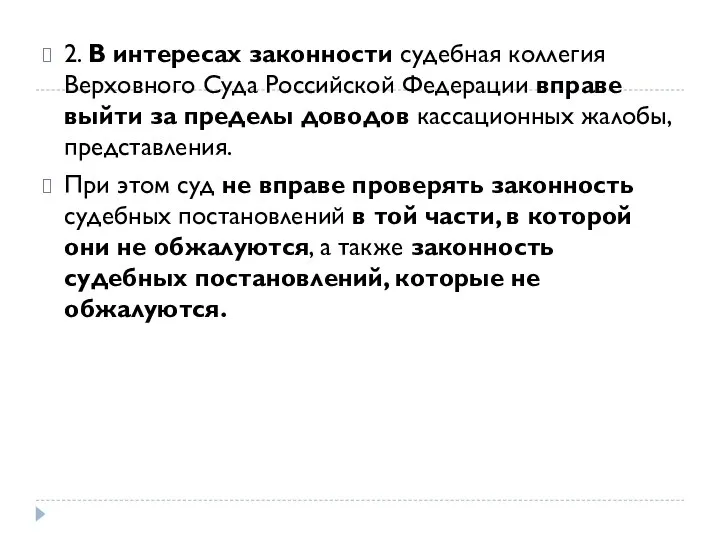 2. В интересах законности судебная коллегия Верховного Суда Российской Федерации вправе выйти за пределы доводов кассационных жалобы, представления.

При этом суд не вправе проверять законность судебных постановлений в той части, в которой они не обжалуются, а также законность судебных постановлений, которые не обжалуются.